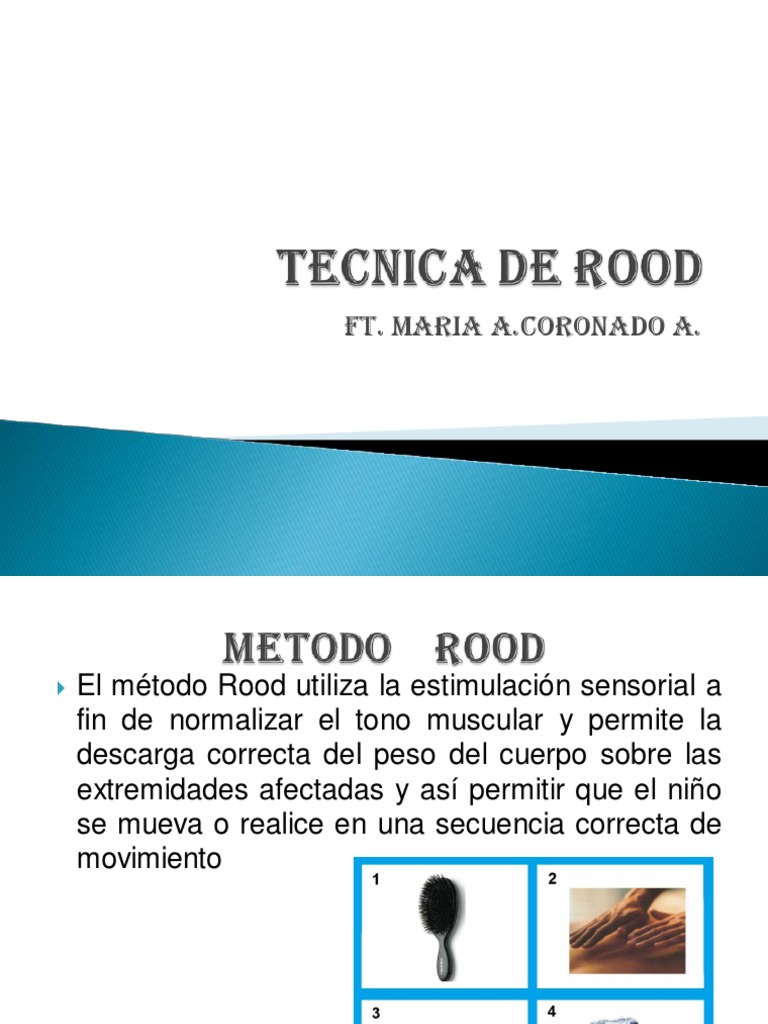 TECNICA DE ROOD

FT. MARIA A.CORONADO A.

METODO ROOD

El método Rood utiliza la estimulación sensorial a fin de normalizar el tono muscular y permite la descarga correcta del peso del cuerpo sobre las extremidades afectadas y así permitir que el niño se mueva o realice en una secuencia correcta de movimiento

1

2

3

4